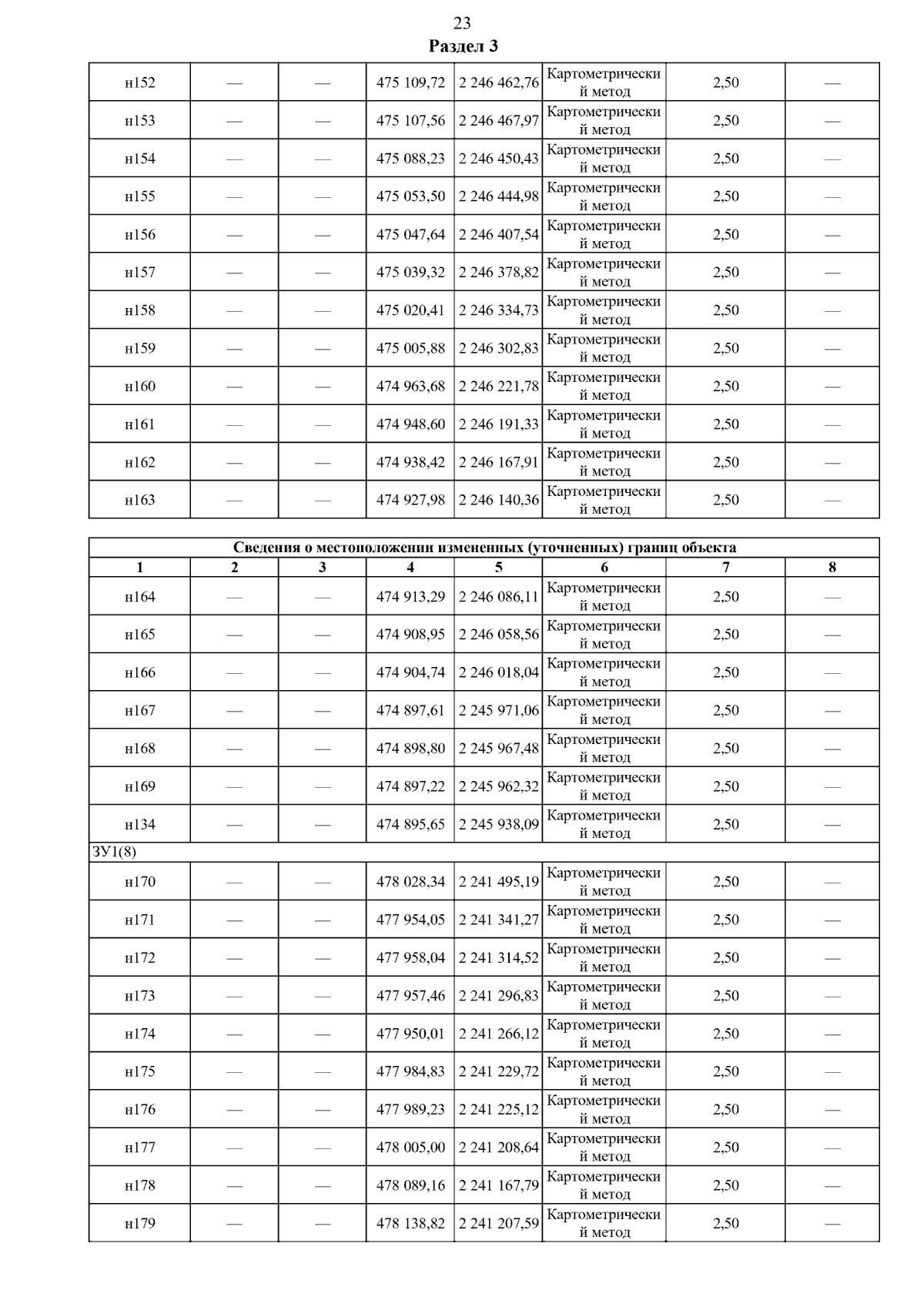 23

Раздел 3

| | | | | | | | |
|---|---|---|---|---|---|---|---|
| н152 | — | — | 475 109,72 | 2 246 462,76 | Картометрический метод | 2,50 | — |
| н153 | — | — | 475 107,56 | 2 246 467,97 | Картометрический метод | 2,50 | — |
| н154 | — | — | 475 088,23 | 2 246 450,43 | Картометрический метод | 2,50 | — |
| н155 | — | — | 475 053,50 | 2 246 444,98 | Картометрический метод | 2,50 | — |
| н156 | — | — | 475 047,64 | 2 246 407,54 | Картометрический метод | 2,50 | — |
| н157 | — | — | 475 039,32 | 2 246 378,82 | Картометрический метод | 2,50 | — |
| н158 | — | — | 475 020,41 | 2 246 334,73 | Картометрический метод | 2,50 | — |
| н159 | — | — | 475 005,88 | 2 246 302,83 | Картометрический метод | 2,50 | — |
| н160 | — | — | 474 963,68 | 2 246 221,78 | Картометрический метод | 2,50 | — |
| н161 | — | — | 474 948,60 | 2 246 191,33 | Картометрический метод | 2,50 | — |
| н162 | — | — | 474 938,42 | 2 246 167,91 | Картометрический метод | 2,50 | — |
| н163 | — | — | 474 927,98 | 2 246 140,36 | Картометрический метод | 2,50 | — |

Сведения о местоположении измененных (уточненных) границ объекта

| 1 | 2 | 3 | 4 | 5 | 6 | 7 | 8 |
|---|---|---|---|---|---|---|---|
| н164 | — | — | 474 913,29 | 2 246 086,11 | Картометрический метод | 2,50 | — |
| н165 | — | — | 474 908,95 | 2 246 058,56 | Картометрический метод | 2,50 | — |
| н166 | — | — | 474 904,74 | 2 246 018,04 | Картометрический метод | 2,50 | — |
| н167 | — | — | 474 897,61 | 2 245 971,06 | Картометрический метод | 2,50 | — |
| н168 | — | — | 474 898,80 | 2 245 967,48 | Картометрический метод | 2,50 | — |
| н169 | — | — | 474 897,22 | 2 245 962,32 | Картометрический метод | 2,50 | — |
| н134 | — | — | 474 895,65 | 2 245 938,09 | Картометрический метод | 2,50 | — |
| ЗУ1(8) | | | | | | | |
| н170 | — | — | 478 028,34 | 2 241 495,19 | Картометрический метод | 2,50 | — |
| н171 | — | — | 477 954,05 | 2 241 341,27 | Картометрический метод | 2,50 | — |
| н172 | — | — | 477 958,04 | 2 241 314,52 | Картометрический метод | 2,50 | — |
| н173 | — | — | 477 957,46 | 2 241 296,83 | Картометрический метод | 2,50 | — |
| н174 | — | — | 477 950,01 | 2 241 266,12 | Картометрический метод | 2,50 | — |
| н175 | — | — | 477 984,83 | 2 241 229,72 | Картометрический метод | 2,50 | — |
| н176 | — | — | 477 989,23 | 2 241 225,12 | Картометрический метод | 2,50 | — |
| н177 | — | — | 478 005,00 | 2 241 208,64 | Картометрический метод | 2,50 | — |
| н178 | — | — | 478 089,16 | 2 241 167,79 | Картометрический метод | 2,50 | — |
| н179 | — | — | 478 138,82 | 2 241 207,59 | Картометрический метод | 2,50 | — |